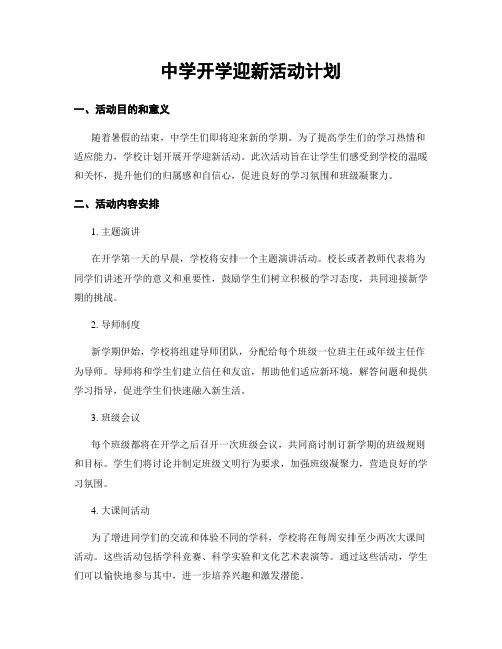 中学开学迎新活动计划

一、活动目的和意义

随着暑假的结束，中学生们即将迎来新的学期。为了提高学生们的学习热情和适应能力，学校计划开展开学迎新活动。此次活动旨在让学生们感受到学校的温暖和关怀，提升他们的归属感和自信心，促进良好的学习氛围和班级凝聚力。

二、活动内容安排

1. 主题演讲

在开学第一天的早晨，学校将安排一个主题演讲活动。校长或者教师代表将为同学们讲述开学的意义和重要性，鼓励学生们树立积极的学习态度，共同迎接新学期的挑战。

2. 导师制度

新学期伊始，学校将组建导师团队，分配给每个班级一位班主任或年级主任作为导师。导师将和学生们建立信任和友谊，帮助他们适应新环境，解答问题和提供学习指导，促进学生们快速融入新生活。

3. 班级会议

每个班级都将在开学之后召开一次班级会议，共同商讨制订新学期的班级规则和目标。学生们将讨论并制定班级文明行为要求，加强班级凝聚力，营造良好的学习氛围。

4. 大课间活动

为了增进同学们的交流和体验不同的学科，学校将在每周安排至少两次大课间活动。这些活动包括学科竞赛、科学实验和文化艺术表演等。通过这些活动，学生们可以愉快地参与其中，进一步培养兴趣和激发潜能。